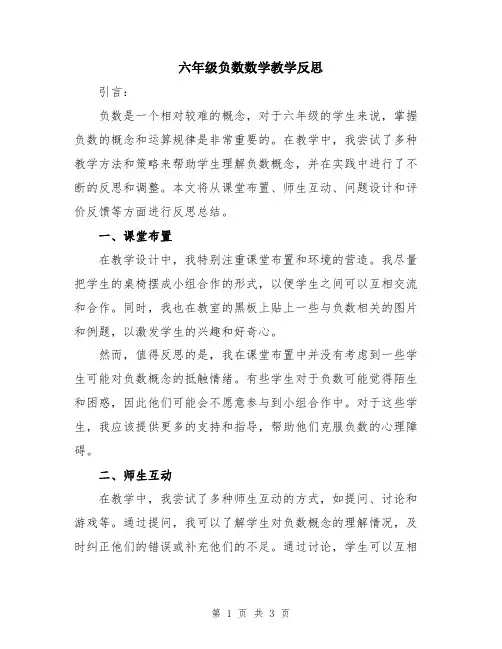 六年级负数数学教学反思

引言：

负数是一个相对较难的概念，对于六年级的学生来说，掌握负数的概念和运算规律是非常重要的。在教学中，我尝试了多种教学方法和策略来帮助学生理解负数概念，并在实践中进行了不断的反思和调整。本文将从课堂布置、师生互动、问题设计和评价反馈等方面进行反思总结。

一、课堂布置

在教学设计中，我特别注重课堂布置和环境的营造。我尽量把学生的桌椅摆成小组合作的形式，以便学生之间可以互相交流和合作。同时，我也在教室的黑板上贴上一些与负数相关的图片和例题，以激发学生的兴趣和好奇心。

然而，值得反思的是，我在课堂布置中并没有考虑到一些学生可能对负数概念的抵触情绪。有些学生对于负数可能觉得陌生和困惑，因此他们可能会不愿意参与到小组合作中。对于这些学生，我应该提供更多的支持和指导，帮助他们克服负数的心理障碍。

二、师生互动

在教学中，我尝试了多种师生互动的方式，如提问、讨论和游戏等。通过提问，我可以了解学生对负数概念的理解情况，及时纠正他们的错误或补充他们的不足。通过讨论，学生可以互相

第 1 页 共 3 页